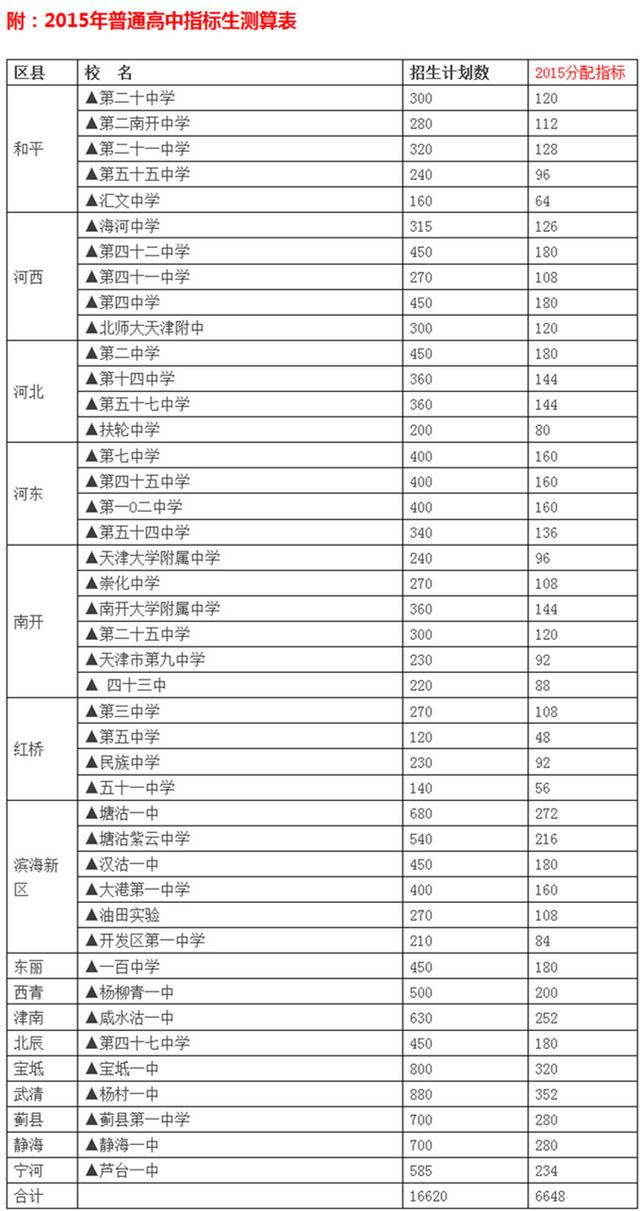 附：2015年普通高中指标生测算表

| 区县 | 校 名 | 招生计划数 | 2015分配指标 |
|---|---|---|---|
| 和平 | ▲第二十中学 | 300 | 120 |
| | ▲第二南开中学 | 280 | 112 |
| | ▲第二十一中学 | 320 | 128 |
| | ▲第五十五中学 | 240 | 96 |
| | ▲汇文中学 | 160 | 64 |
| 河西 | ▲海河中学 | 315 | 126 |
| | ▲第四十二中学 | 450 | 180 |
| | ▲第四十一中学 | 270 | 108 |
| | ▲第四中学 | 450 | 180 |
| | ▲北师大天津附中 | 300 | 120 |
| 河北 | ▲第二中学 | 450 | 180 |
| | ▲第十四中学 | 360 | 144 |
| | ▲第五十七中学 | 360 | 144 |
| | ▲扶轮中学 | 200 | 80 |
| 河东 | ▲第七中学 | 400 | 160 |
| | ▲第四十五中学 | 400 | 160 |
| | ▲第一0二中学 | 400 | 160 |
| | ▲第五十四中学 | 340 | 136 |
| 南开 | ▲天津大学附属中学 | 240 | 96 |
| | ▲崇化中学 | 270 | 108 |
| | ▲南开大学附属中学 | 360 | 144 |
| | ▲第二十五中学 | 300 | 120 |
| | ▲天津市第九中学 | 230 | 92 |
| | ▲ 四十三中 | 220 | 88 |
| 红桥 | ▲第三中学 | 270 | 108 |
| | ▲第五中学 | 120 | 48 |
| | ▲民族中学 | 230 | 92 |
| | ▲五十一中学 | 140 | 56 |
| 滨海新区 | ▲塘沽一中 | 680 | 272 |
| | ▲塘沽紫云中学 | 540 | 216 |
| | ▲汉沽一中 | 450 | 180 |
| | ▲大港第一中学 | 400 | 160 |
| | ▲油田实验 | 270 | 108 |
| | ▲开发区第一中学 | 210 | 84 |
| 东丽 | ▲一百中学 | 450 | 180 |
| 西青 | ▲杨柳青一中 | 500 | 200 |
| 津南 | ▲咸水沽一中 | 630 | 252 |
| 北辰 | ▲第四十七中学 | 450 | 180 |
| 宝坻 | ▲宝坻一中 | 800 | 320 |
| 武清 | ▲杨村一中 | 880 | 352 |
| 蓟县 | ▲蓟县第一中学 | 700 | 280 |
| 静海 | ▲静海一中 | 700 | 280 |
| 宁河 | ▲芦台一中 | 585 | 234 |
| 合计 | | 16620 | 6648 |